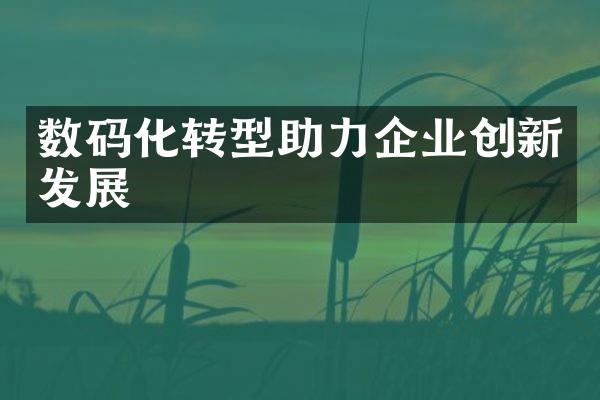 数码化转型助力企业创新发展